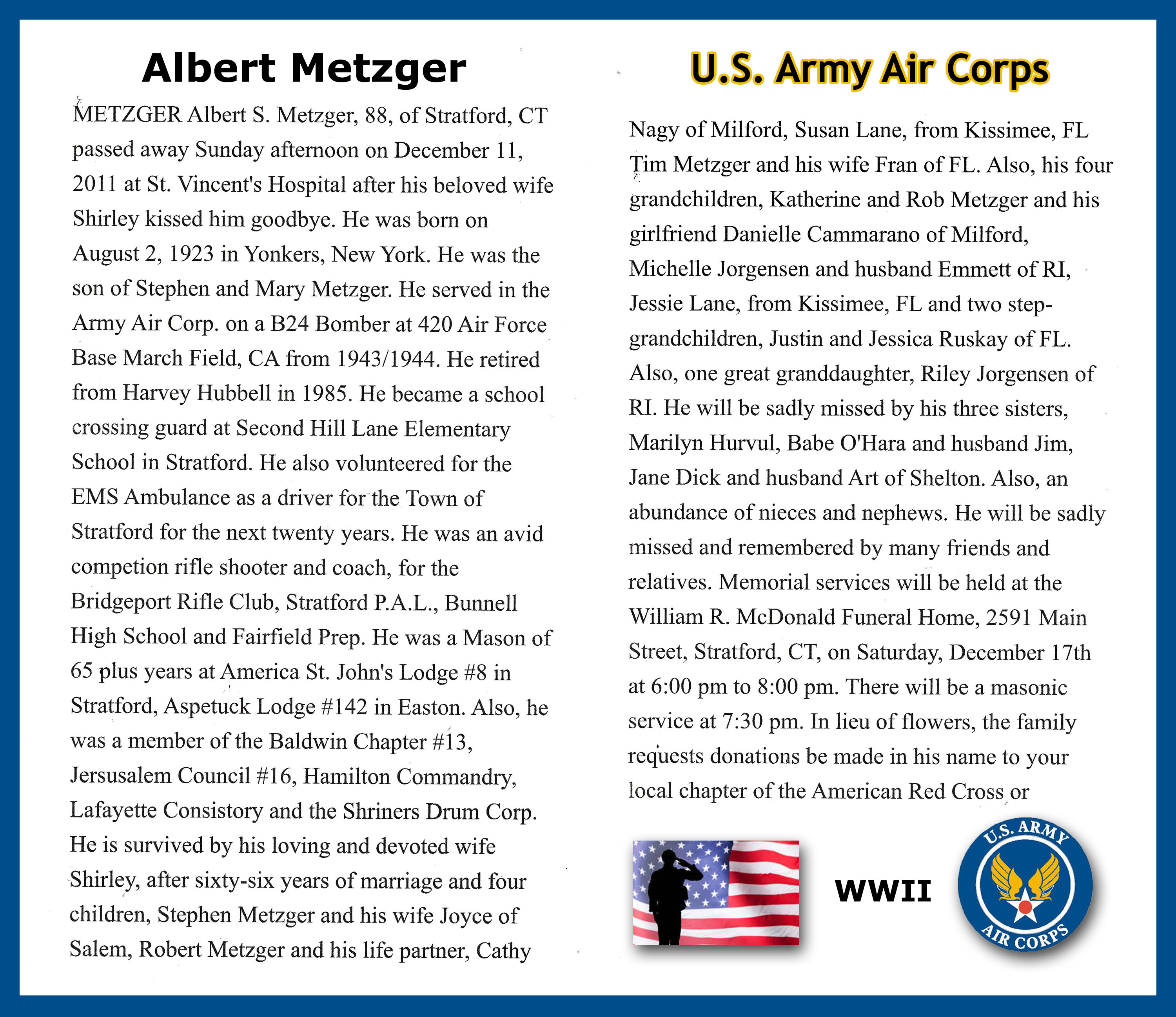 Albert Metzger

METZGER Albert S. Metzger, 88, of Stratford, CT passed away Sunday afternoon on December 11, 2011 at St. Vincent's Hospital after his beloved wife Shirley kissed him goodbye. He was born on August 2, 1923 in Yonkers, New York. He was the son of Stephen and Mary Metzger. He served in the Army Air Corp. on a B24 Bomber at 420 Air Force Base March Field, CA from 1943/1944. He retired from Harvey Hubbell in 1985. He became a school crossing guard at Second Hill Lane Elementary School in Stratford. He also volunteered for the EMS Ambulance as a driver for the Town of Stratford for the next twenty years. He was an avid competion rifle shooter and coach, for the Bridgeport Rifle Club, Stratford P.A.L., Bunnell High School and Fairfield Prep. He was a Mason of 65 plus years at America St. John's Lodge #8 in Stratford, Aspetuck Lodge #142 in Easton. Also, he was a member of the Baldwin Chapter #13, Jersusalem Council #16, Hamilton Commandry, Lafayette Consistory and the Shriners Drum Corp. He is survived by his loving and devoted wife Shirley, after sixty-six years of marriage and four children, Stephen Metzger and his wife Joyce of Salem, Robert Metzger and his life partner, Cathy

U.S. Army Air Corps

Nagy of Milford, Susan Lane, from Kissimee, FL Tim Metzger and his wife Fran of FL. Also, his four grandchildren, Katherine and Rob Metzger and his girlfriend Danielle Cammarano of Milford, Michelle Jorgensen and husband Emmett of RI, Jessie Lane, from Kissimee, FL and two step-grandchildren, Justin and Jessica Ruskay of FL. Also, one great granddaughter, Riley Jorgensen of RI. He will be sadly missed by his three sisters, Marilyn Hurvul, Babe O'Hara and husband Jim, Jane Dick and husband Art of Shelton. Also, an abundance of nieces and nephews. He will be sadly missed and remembered by many friends and relatives. Memorial services will be held at the William R. McDonald Funeral Home, 2591 Main Street, Stratford, CT, on Saturday, December 17th at 6:00 pm to 8:00 pm. There will be a masonic service at 7:30 pm. In lieu of flowers, the family requests donations be made in his name to your local chapter of the American Red Cross or

WWII

U.S. ARMY AIR CORPS